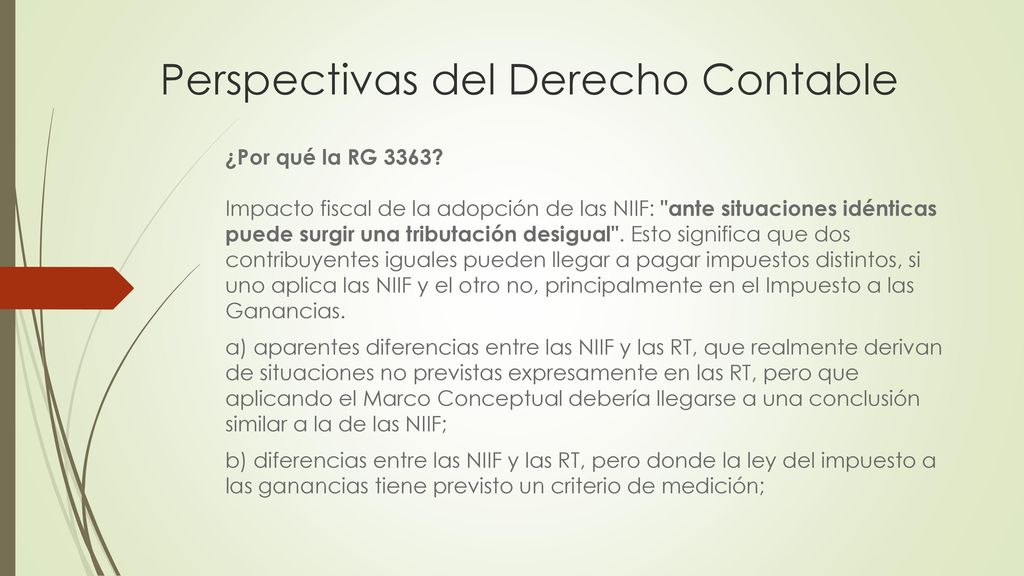 Perspectivas del Derecho Contable

¿Por qué la RG 3363?

Impacto fiscal de la adopción de las NIIF: "ante situaciones idénticas puede surgir una tributación desigual". Esto significa que dos contribuyentes iguales pueden llegar a pagar impuestos distintos, si uno aplica las NIIF y el otro no, principalmente en el Impuesto a las Ganancias.

a) aparentes diferencias entre las NIIF y las RT, que realmente derivan de situaciones no previstas expresamente en las RT, pero que aplicando el Marco Conceptual debería llegarse a una conclusión similar a la de las NIIF;

b) diferencias entre las NIIF y las RT, pero donde la ley del impuesto a las ganancias tiene previsto un criterio de medición;